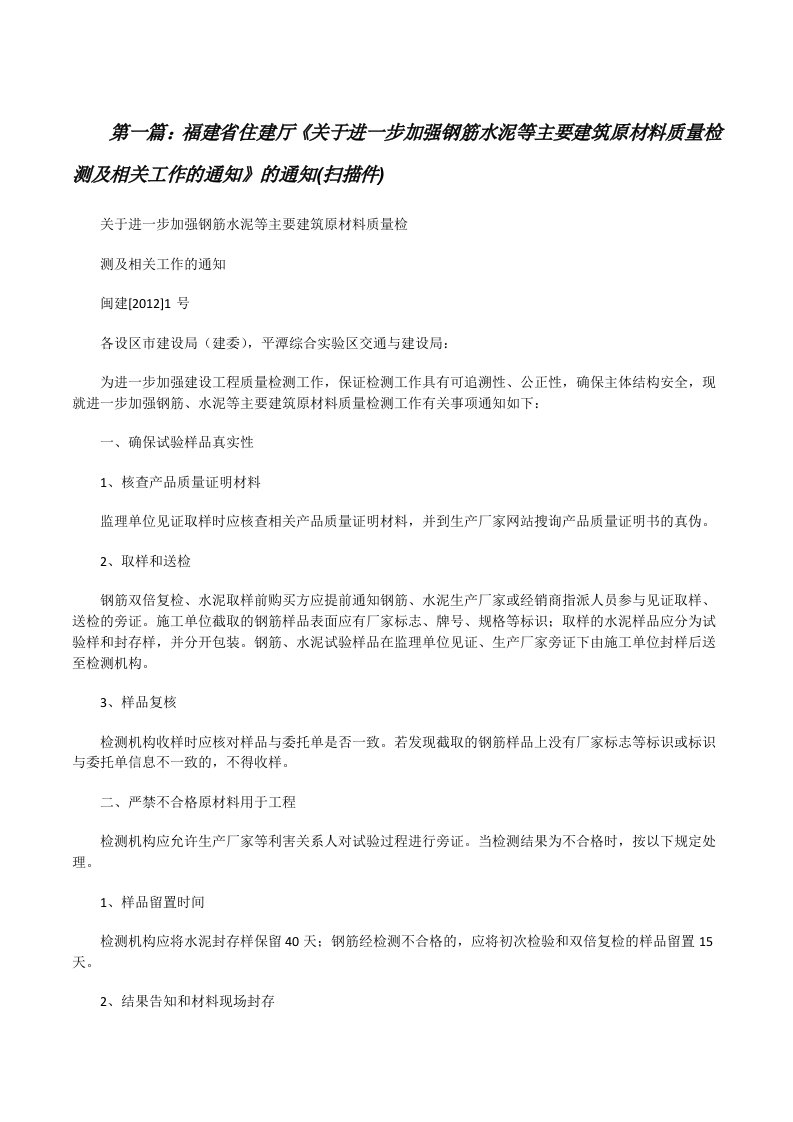 第一篇：福建省住建厅《关于进一步加强钢筋水泥等主要建筑原材料质量检测及相关工作的通知》的通知(扫描件)

关于进一步加强钢筋水泥等主要建筑原材料质量检

测及相关工作的通知

闽建[2012]1 号

各设区市建设局（建委），平潭综合实验区交通与建设局：

为进一步加强建设工程质量检测工作，保证检测工作具有可追溯性、公正性，确保主体结构安全，现就进一步加强钢筋、水泥等主要建筑原材料质量检测工作有关事项通知如下：

一、确保试验样品真实性

1、核查产品质量证明材料

监理单位见证取样时应核查相关产品质量证明材料，并到生产厂家网站搜询产品质量证明书的真伪。

2、取样和送检

钢筋双倍复检、水泥取样前购买方应提前通知钢筋、水泥生产厂家或经销商指派人员参与见证取样、送检的旁证。施工单位截取的钢筋样品表面应有厂家标志、牌号、规格等标识；取样的水泥样品应分为试验样和封存样，并分开包装。钢筋、水泥试验样品在监理单位见证、生产厂家旁证下由施工单位封样后送至检测机构。

3、样品复核

检测机构收样时应核对样品与委托单是否一致。若发现截取的钢筋样品上没有厂家标志等标识或标识与委托单信息不一致的，不得收样。

二、严禁不合格原材料用于工程

检测机构应允许生产厂家等利害关系人对试验过程进行旁证。当检测结果为不合格时，按以下规定处理。

1、样品留置时间

检测机构应将水泥封存样保留 40 天；钢筋经检测不合格的，应将初次检验和双倍复检的样品留置 15 天。

2、结果告知和材料现场封存